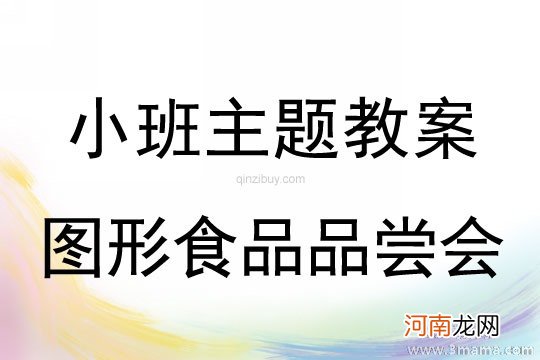 小班主题教案

qinzibuy.com

图形食品品尝会

河南龙网

www.3mama.com